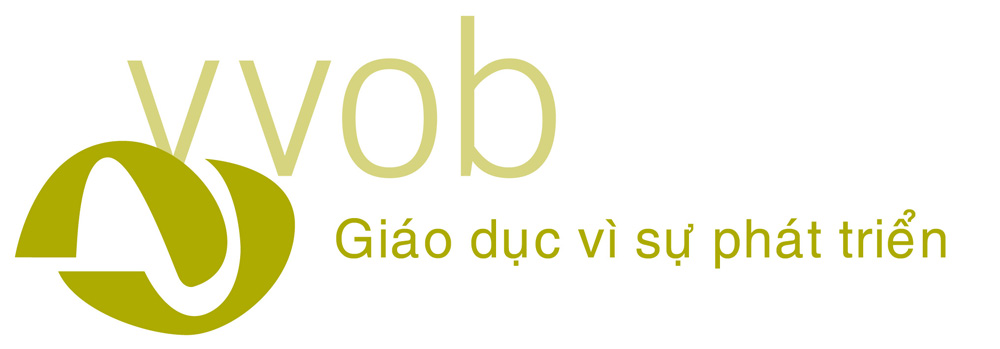 vvob
Giáo dục vì sự phát triển